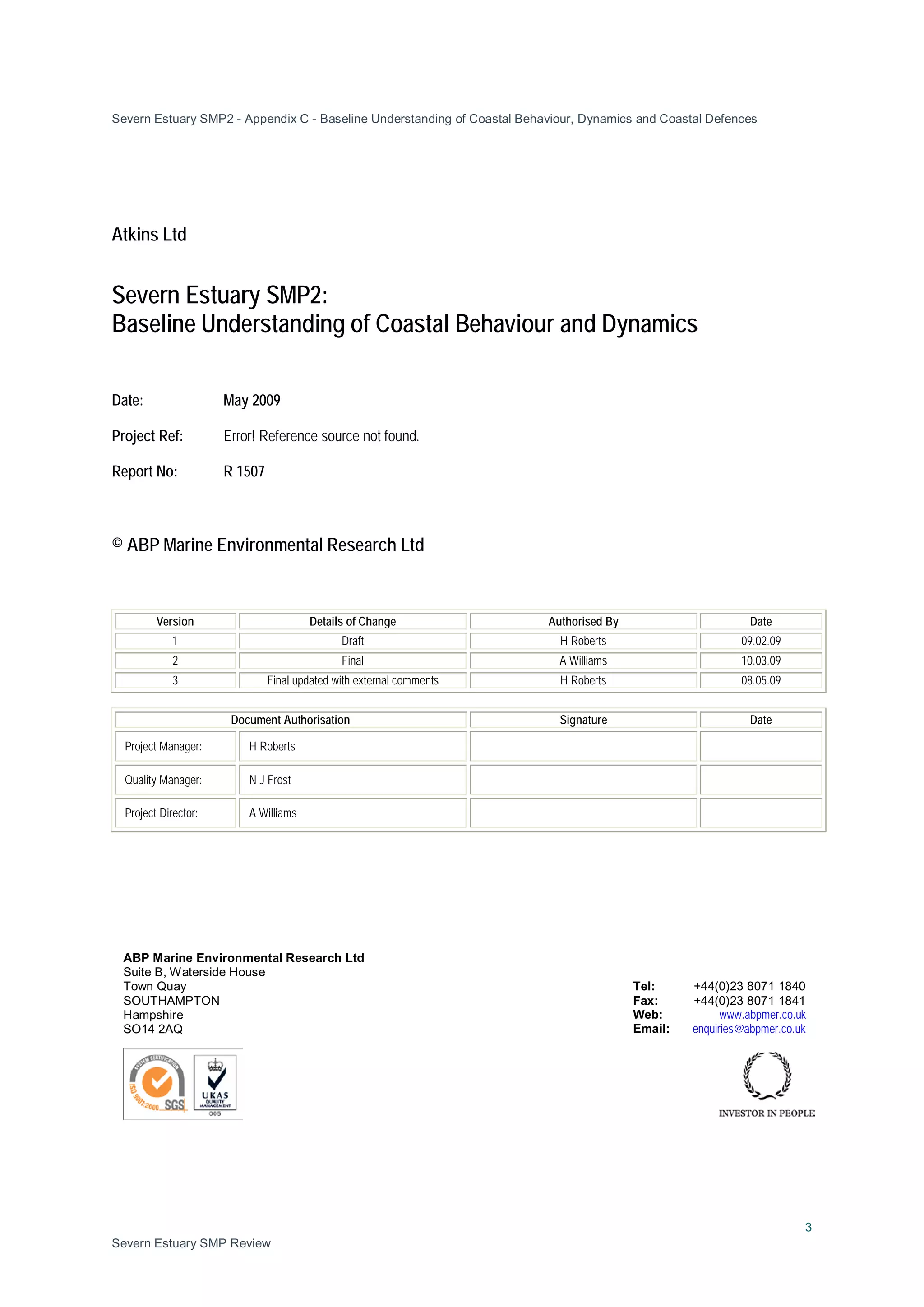 Severn Estuary SMP2 - Appendix C - Baseline Understanding of Coastal Behaviour, Dynamics and Coastal Defences

Atkins Ltd

Severn Estuary SMP2:
Baseline Understanding of Coastal Behaviour and Dynamics

Date: May 2009

Project Ref: Error! Reference source not found.

Report No: R 1507

© ABP Marine Environmental Research Ltd

| Version | Details of Change | Authorised By | Date |
|---|---|---|---|
| 1 | Draft | H Roberts | 09.02.09 |
| 2 | Final | A Williams | 10.03.09 |
| 3 | Final updated with external comments | H Roberts | 08.05.09 |

| Document Authorisation | | Signature | Date |
|---|---|---|---|
| Project Manager: | H Roberts | | |
| Quality Manager: | N J Frost | | |
| Project Director: | A Williams | | |

ABP Marine Environmental Research Ltd
Suite B, Waterside House
Town Quay
SOUTHAMPTON
Hampshire
SO14 2AQ

Tel: +44(0)23 8071 1840
Fax: +44(0)23 8071 1841
Web: www.abpmer.co.uk
Email: enquiries@abpmer.co.uk

SYSTEM CERTIFICATION ISO 9001:2000 SGS
UKAS QUALITY MANAGEMENT 005

INVESTOR IN PEOPLE

3

Severn Estuary SMP Review